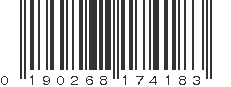 0 190268 174183